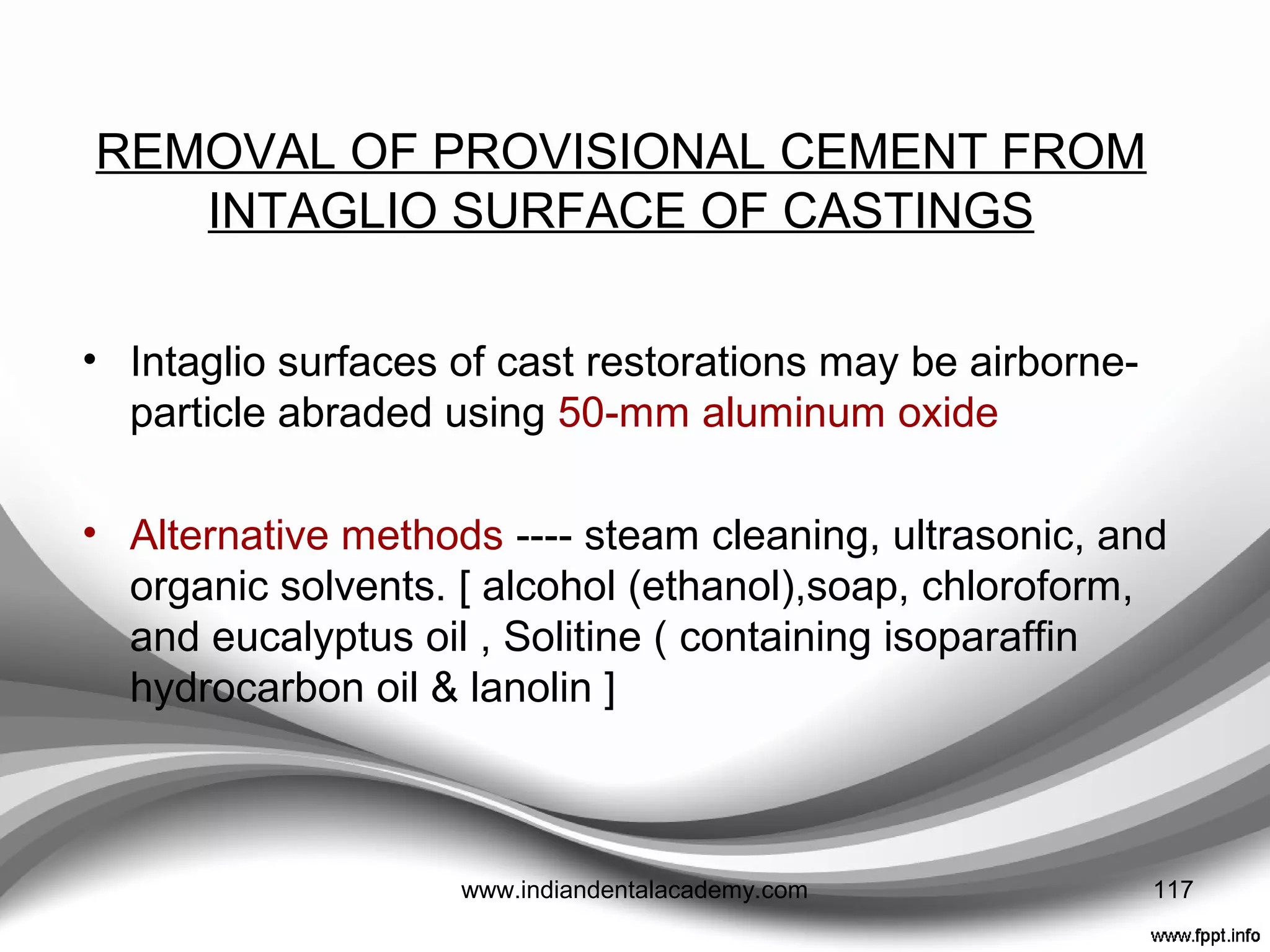 REMOVAL OF PROVISIONAL CEMENT FROM INTAGLIO SURFACE OF CASTINGS

• Intaglio surfaces of cast restorations may be airborne-particle abraded using 50-mm aluminum oxide

• Alternative methods ---- steam cleaning, ultrasonic, and organic solvents. [ alcohol (ethanol),soap, chloroform, and eucalyptus oil , Solitine ( containing isoparaffin hydrocarbon oil & lanolin ]

www.indiandentalacademy.com

117

www.fppt.info